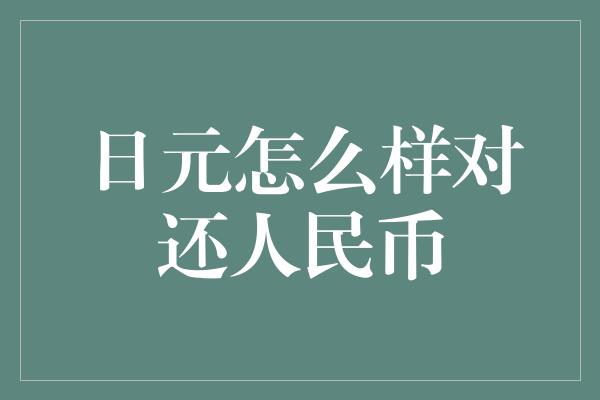 日元怎么样对还人民币